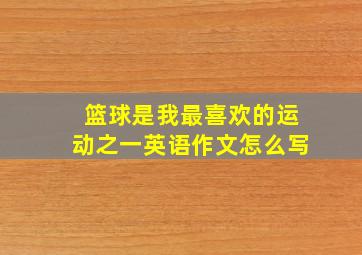 篮球是我最喜欢的运动之一英语作文怎么写